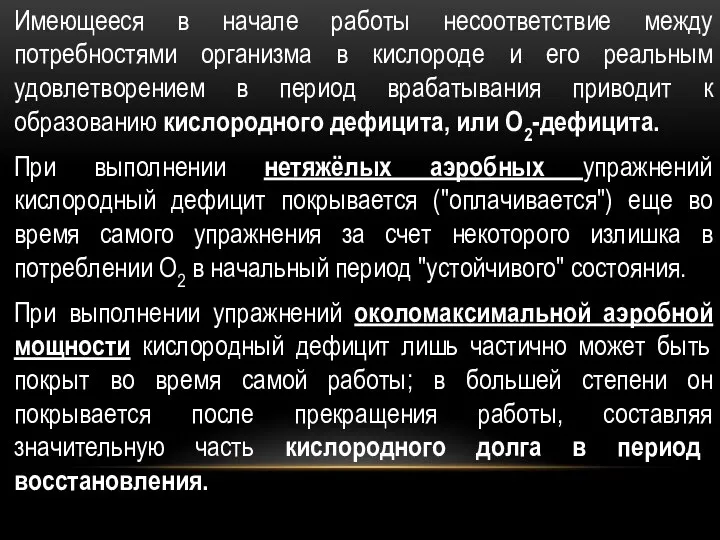 Имеющееся в начале работы несоответствие между потребностями организма в кислороде и его реальным удовлетворением в период врабатывания приводит к образованию кислородного дефицита, или $O_2$-дефицита.

При выполнении нетяжёлых аэробных упражнений кислородный дефицит покрывается ("оплачивается") еще во время самого упражнения за счет некоторого излишка в потреблении $O_2$ в начальный период "устойчивого" состояния.

При выполнении упражнений околомаксимальной аэробной мощности кислородный дефицит лишь частично может быть покрыт во время самой работы; в большей степени он покрывается после прекращения работы, составляя значительную часть кислородного долга в период восстановления.